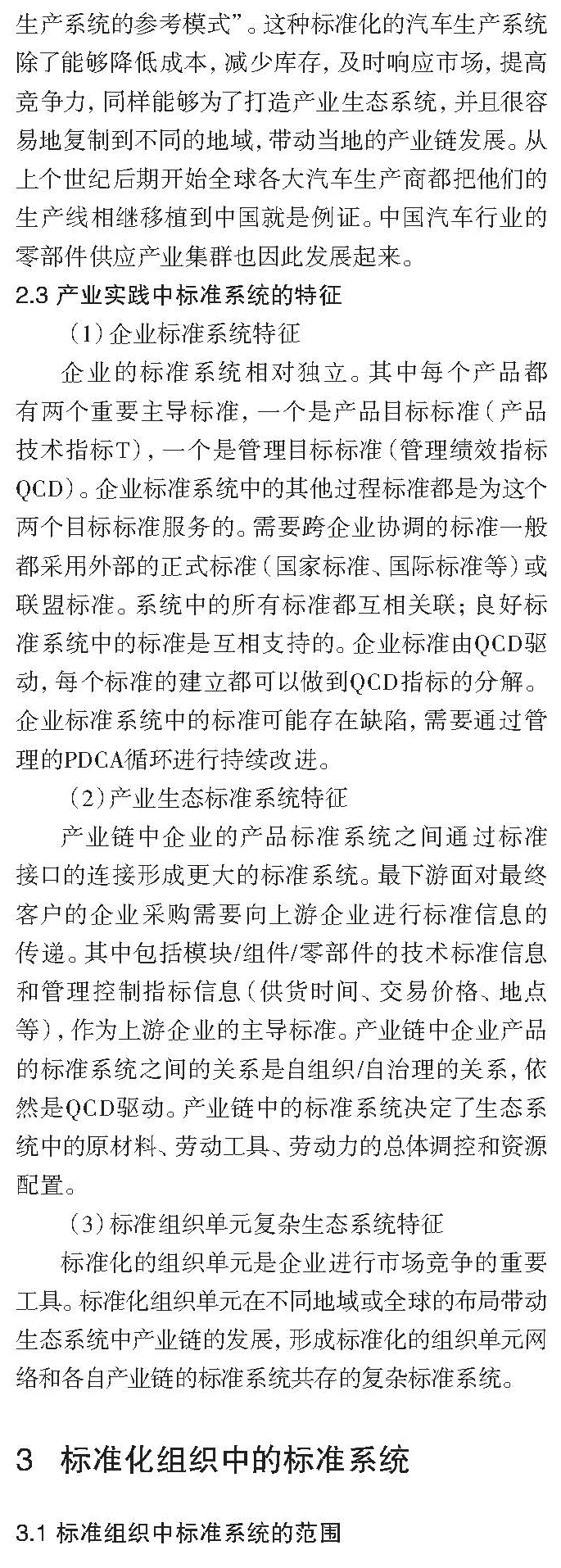 生产系统的参考模式”。这种标准化的汽车生产系统除了能够降低成本，减少库存，及时响应市场，提高竞争力，同样能够为了打造产业生态系统，并且很容易地复制到不同的地域，带动当地的产业链发展。从上个世纪后期开始全球各大汽车生产商都把他们的生产线相继移植到中国就是例证。中国汽车行业的零部件供应产业集群也因此发展起来。

2.3 产业实践中标准系统的特征

（1）企业标准系统特征

企业的标准系统相对独立。其中每个产品都有两个重要主导标准，一个是产品目标标准（产品技术指标T），一个是管理目标标准（管理绩效指标QCD）。企业标准系统中的其他过程标准都是为这个两个目标标准服务的。需要跨企业协调的标准一般都采用外部的正式标准（国家标准、国际标准等）或联盟标准。系统中的所有标准都互相关联；良好标准系统中的标准是互相支持的。企业标准由QCD驱动，每个标准的建立都可以做到QCD指标的分解。企业标准系统中的标准可能存在缺陷，需要通过管理的PDCA循环进行持续改进。

（2）产业生态标准系统特征

产业链中企业的产品标准系统之间通过标准接口的连接形成更大的标准系统。最下游面对最终客户的企业采购需要向上游企业进行标准信息的传递。其中包括模块/组件/零部件的技术标准信息和管理控制指标信息（供货时间、交易价格、地点等），作为上游企业的主导标准。产业链中企业产品的标准系统之间的关系是自组织/自治理的关系，依然是QCD驱动。产业链中的标准系统决定了生态系统中的原材料、劳动工具、劳动力的总体调控和资源配置。

（3）标准组织单元复杂生态系统特征

标准化的组织单元是企业进行市场竞争的重要工具。标准化组织单元在不同地域或全球的布局带动生态系统中产业链的发展，形成标准化的组织单元网络和各自产业链的标准系统共存的复杂标准系统。

3 标准化组织中的标准系统

3.1 标准组织中标准系统的范围